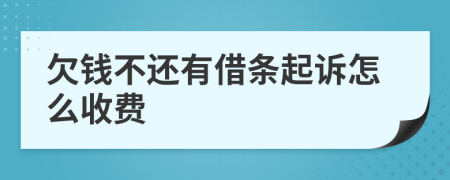 欠钱不还有借条起诉怎么收费